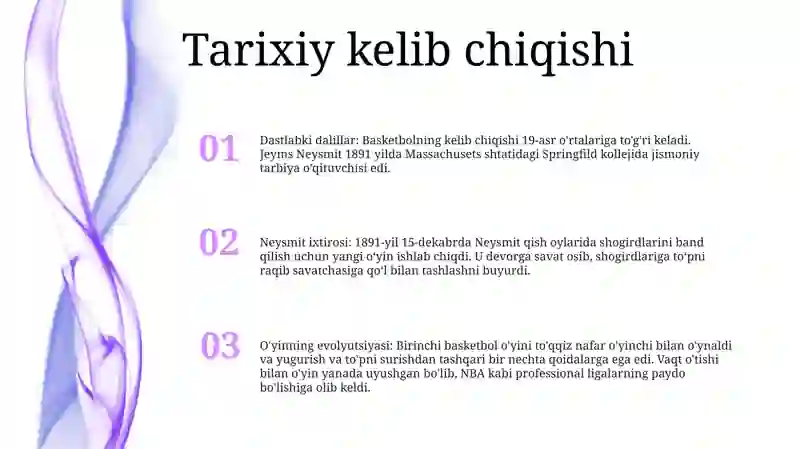 Tarixiy kelib chiqishi

01

Dastlabki dalillar: Basketbolning kelib chiqishi 19-asr o'rtalariga to'g'ri keladi. Jeyms Neysmit 1891 yilda Massachusets shtatidagi Springfild kollejida jismoniy tarbiya o'qituvchisi edi.

02

Neysmit ixtirosi: 1891-yil 15-dekabrda Neysmit qish oylarida shogirdlarini band qilish uchun yangi o'yin ishlab chiqdi. U devorga savat osib, shogirdlariga to'pni raqib savatchasiga qo'l bilan tashlashni buyurdi.

03

O'yinning evolyutsiyasi: Birinchi basketbol o'yini to'qqiz nafar o'yinchi bilan o'ynaldi va yugurish va to'pni surishdan tashqari bir nechta qoidalarga ega edi. Vaqt o'tishi bilan o'yin yanada uyushgan bo'lib, NBA kabi professional ligalarning paydo bo'lishiga olib keldi.